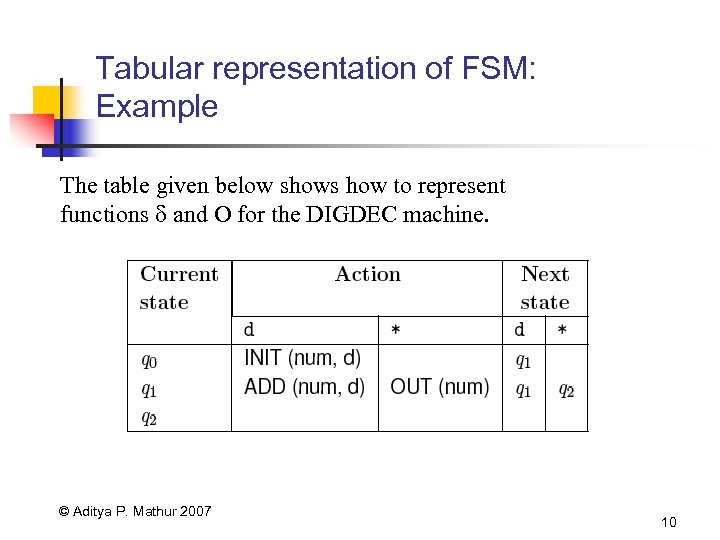 Tabular representation of FSM: Example

The table given below shows how to represent functions δ and O for the DIGDEC machine.

| Current state | Action | | Next state | |
|---|---|---|---|---|
| | d | * | d | * |
| $q_0$ | INIT (num, d) | | $q_1$ | |
| $q_1$ | ADD (num, d) | OUT (num) | $q_1$ | $q_2$ |
| $q_2$ | | | | |

© Aditya P. Mathur 2007

10